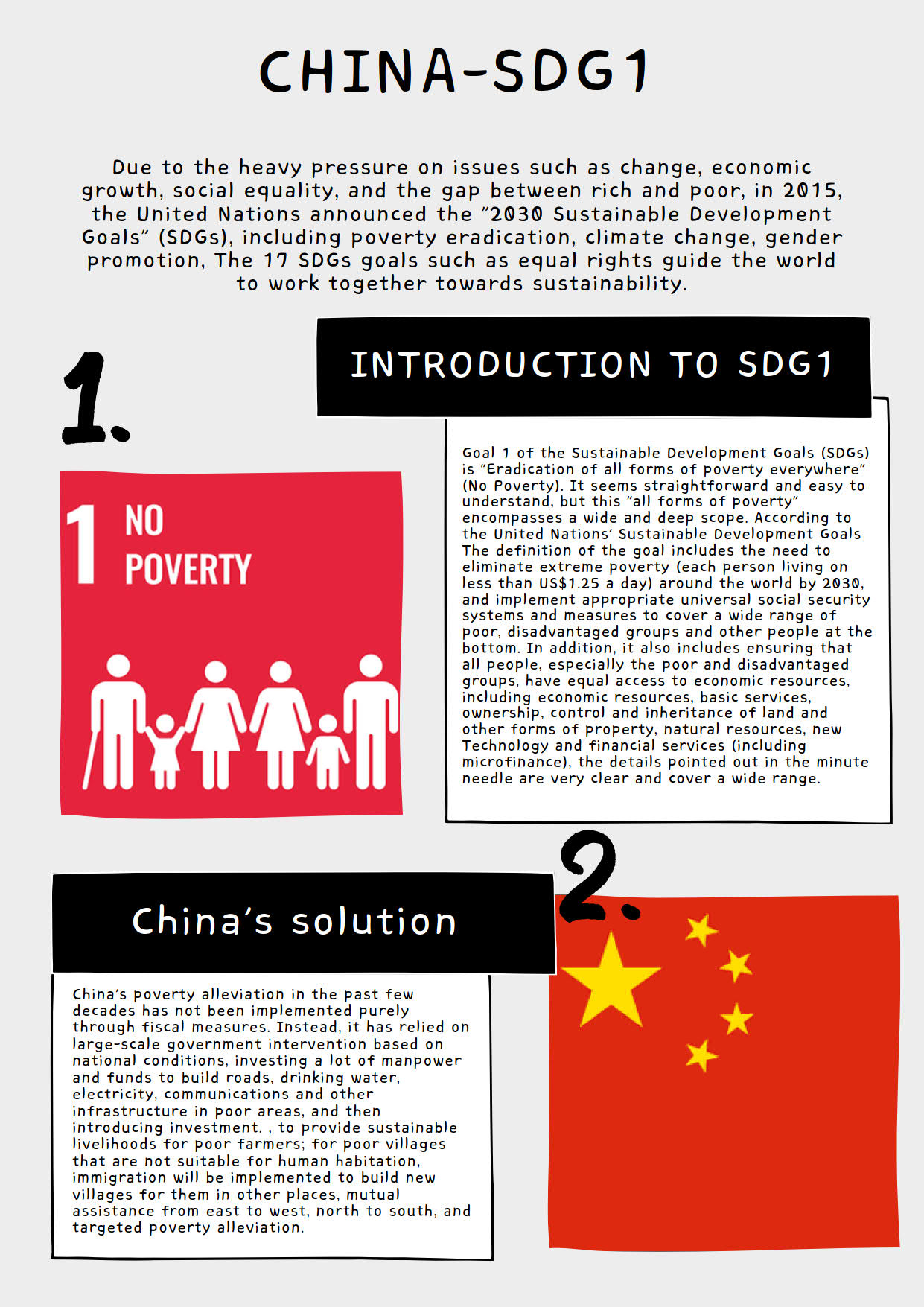 CHINA-SDG1

Due to the heavy pressure on issues such as change, economic growth, social equality, and the gap between rich and poor, in 2015, the United Nations announced the "2030 Sustainable Development Goals" (SDGs), including poverty eradication, climate change, gender promotion, The 17 SDGs goals such as equal rights guide the world to work together towards sustainability.

1.

INTRODUCTION TO SDG1

1 NO POVERTY

Goal 1 of the Sustainable Development Goals (SDGs) is "Eradication of all forms of poverty everywhere" (No Poverty). It seems straightforward and easy to understand, but this "all forms of poverty" encompasses a wide and deep scope. According to the United Nations' Sustainable Development Goals The definition of the goal includes the need to eliminate extreme poverty (each person living on less than US$1.25 a day) around the world by 2030, and implement appropriate universal social security systems and measures to cover a wide range of poor, disadvantaged groups and other people at the bottom. In addition, it also includes ensuring that all people, especially the poor and disadvantaged groups, have equal access to economic resources, including economic resources, basic services, ownership, control and inheritance of land and other forms of property, natural resources, new Technology and financial services (including microfinance), the details pointed out in the minute needle are very clear and cover a wide range.

2.

China's solution

China's poverty alleviation in the past few decades has not been implemented purely through fiscal measures. Instead, it has relied on large-scale government intervention based on national conditions, investing a lot of manpower and funds to build roads, drinking water, electricity, communications and other infrastructure in poor areas, and then introducing investment. , to provide sustainable livelihoods for poor farmers; for poor villages that are not suitable for human habitation, immigration will be implemented to build new villages for them in other places, mutual assistance from east to west, north to south, and targeted poverty alleviation.